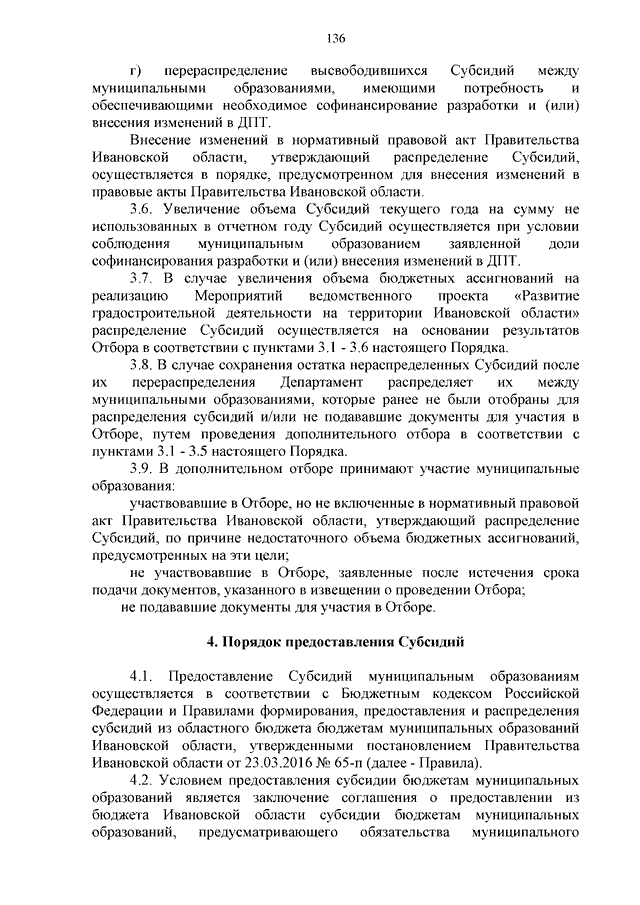 136

г) перераспределение высвободившихся Субсидий между муниципальными образованиями, имеющими потребность и обеспечивающими необходимое софинансирование разработки и (или) внесения изменений в ДПТ.

Внесение изменений в нормативный правовой акт Правительства Ивановской области, утверждающий распределение Субсидий, осуществляется в порядке, предусмотренном для внесения изменений в правовые акты Правительства Ивановской области.

3.6. Увеличение объема Субсидий текущего года на сумму не использованных в отчетном году Субсидий осуществляется при условии соблюдения муниципальным образованием заявленной доли софинансирования разработки и (или) внесения изменений в ДПТ.

3.7. В случае увеличения объема бюджетных ассигнований на реализацию Мероприятий ведомственного проекта «Развитие градостроительной деятельности на территории Ивановской области» распределение Субсидий осуществляется на основании результатов Отбора в соответствии с пунктами 3.1 - 3.6 настоящего Порядка.

3.8. В случае сохранения остатка нераспределенных Субсидий после их перераспределения Департамент распределяет их между муниципальными образованиями, которые ранее не были отобраны для распределения субсидий и/или не подававшие документы для участия в Отборе, путем проведения дополнительного отбора в соответствии с пунктами 3.1 - 3.5 настоящего Порядка.

3.9. В дополнительном отборе принимают участие муниципальные образования:

участвовавшие в Отборе, но не включенные в нормативный правовой акт Правительства Ивановской области, утверждающий распределение Субсидий, по причине недостаточного объема бюджетных ассигнований, предусмотренных на эти цели;

не участвовавшие в Отборе, заявленные после истечения срока подачи документов, указанного в извещении о проведении Отбора;

не подававшие документы для участия в Отборе.

4. Порядок предоставления Субсидий

4.1. Предоставление Субсидий муниципальным образованиям осуществляется в соответствии с Бюджетным кодексом Российской Федерации и Правилами формирования, предоставления и распределения субсидий из областного бюджета бюджетам муниципальных образований Ивановской области, утвержденными постановлением Правительства Ивановской области от 23.03.2016 № 65-п (далее - Правила).

4.2. Условием предоставления субсидии бюджетам муниципальных образований является заключение соглашения о предоставлении из бюджета Ивановской области субсидии бюджетам муниципальных образований, предусматривающего обязательства муниципального